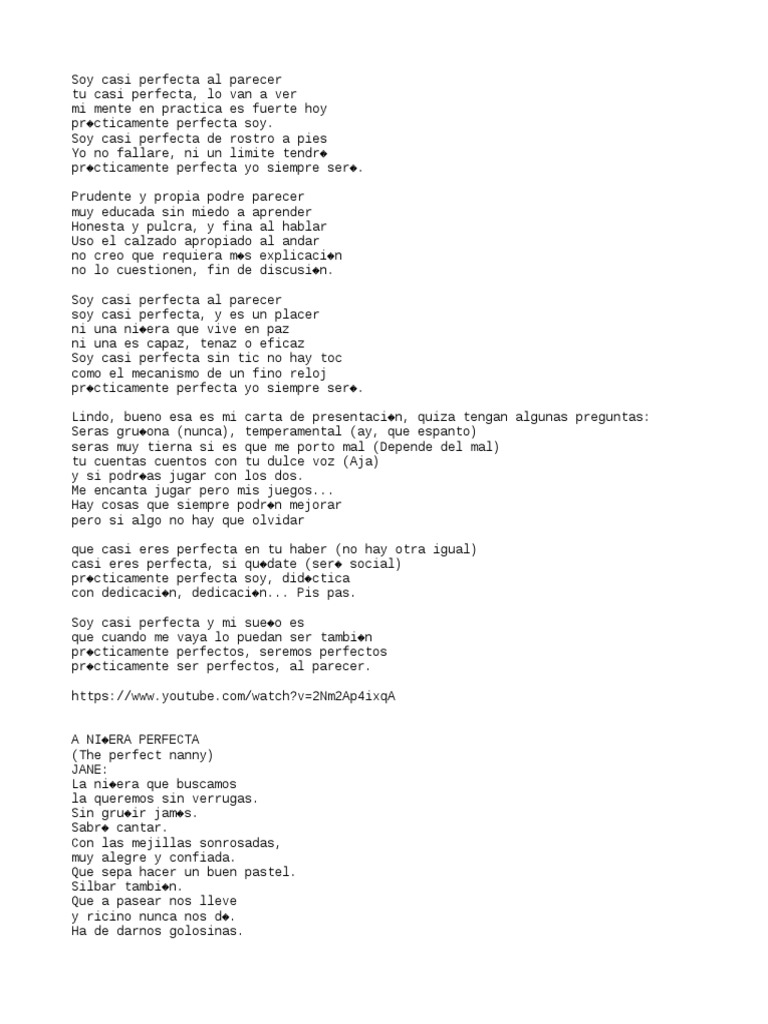 Soy casi perfecta al parecer
tu casi perfecta, lo van a ver
mi mente en practica es fuerte hoy
pr◆cticamente perfecta soy.
Soy casi perfecta de rostro a pies
Yo no fallare, ni un limite tendr◆
pr◆cticamente perfecta yo siempre ser◆.

Prudente y propia podre parecer
muy educada sin miedo a aprender
Honesta y pulcra, y fina al hablar
Uso el calzado apropiado al andar
no creo que requiera m◆s explicaci◆n
no lo cuestionen, fin de discusi◆n.

Soy casi perfecta al parecer
soy casi perfecta, y es un placer
ni una ni◆era que vive en paz
ni una es capaz, tenaz o eficaz
Soy casi perfecta sin tic no hay toc
como el mecanismo de un fino reloj
pr◆cticamente perfecta yo siempre ser◆.

Lindo, bueno esa es mi carta de presentaci◆n, quiza tengan algunas preguntas:
Seras gru◆ona (nunca), temperamental (ay, que espanto)
seras muy tierna si es que me porto mal (Depende del mal)
tu cuentas cuentos con tu dulce voz (Aja)
y si podr◆as jugar con los dos.
Me encanta jugar pero mis juegos...
Hay cosas que siempre podr◆n mejorar
pero si algo no hay que olvidar

que casi eres perfecta en tu haber (no hay otra igual)
casi eres perfecta, si qu◆date (ser◆ social)
pr◆cticamente perfecta soy, did◆ctica
con dedicaci◆n, dedicaci◆n... Pis pas.

Soy casi perfecta y mi sue◆o es
que cuando me vaya lo puedan ser tambi◆n
pr◆cticamente perfectos, seremos perfectos
pr◆cticamente ser perfectos, al parecer.

https://www.youtube.com/watch?v=2Nm2Ap4ixqA

A NI◆ERA PERFECTA
(The perfect nanny)
JANE:
La ni◆era que buscamos
la queremos sin verrugas.
Sin gru◆ir jam◆s.
Sabr◆ cantar.
Con las mejillas sonrosadas,
muy alegre y confiada.
Que sepa hacer un buen pastel.
Silbar tambi◆n.
Que a pasear nos lleve
y ricino nunca nos d◆.
Ha de darnos golosinas.